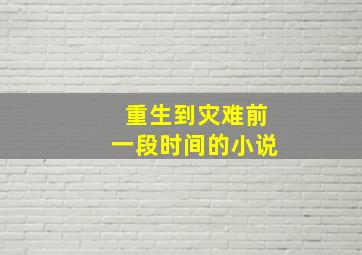 重生到灾难前
一段时间的小说